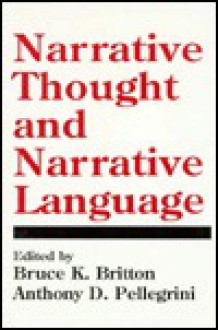 Narrative Thought and Narrative Language

Edited by
Bruce K. Britton
Anthony D. Pellegrini